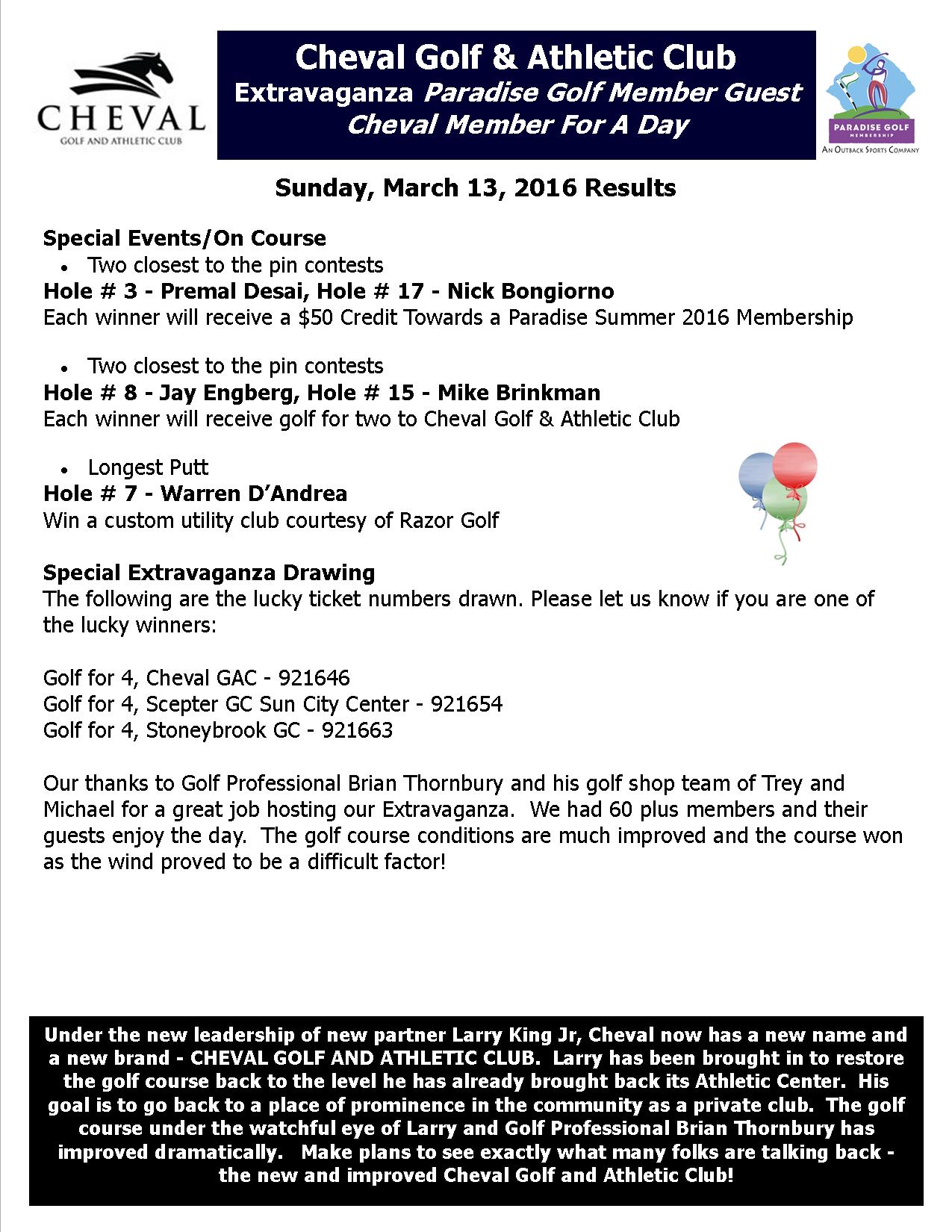 CHEVAL
GOLF AND ATHLETIC CLUB

Cheval Golf & Athletic Club
Extravaganza Paradise Golf Member Guest
Cheval Member For A Day

PARADISE GOLF
MEMBERSHIP
AN OUTBACK SPORTS COMPANY

Sunday, March 13, 2016 Results

Special Events/On Course
• Two closest to the pin contests
Hole # 3 - Premal Desai, Hole # 17 - Nick Bongiorno
Each winner will receive a $50 Credit Towards a Paradise Summer 2016 Membership

• Two closest to the pin contests
Hole # 8 - Jay Engberg, Hole # 15 - Mike Brinkman
Each winner will receive golf for two to Cheval Golf & Athletic Club

• Longest Putt
Hole # 7 - Warren D'Andrea
Win a custom utility club courtesy of Razor Golf

Special Extravaganza Drawing
The following are the lucky ticket numbers drawn. Please let us know if you are one of the lucky winners:

Golf for 4, Cheval GAC - 921646
Golf for 4, Scepter GC Sun City Center - 921654
Golf for 4, Stoneybrook GC - 921663

Our thanks to Golf Professional Brian Thornbury and his golf shop team of Trey and Michael for a great job hosting our Extravaganza. We had 60 plus members and their guests enjoy the day. The golf course conditions are much improved and the course won as the wind proved to be a difficult factor!

Under the new leadership of new partner Larry King Jr, Cheval now has a new name and a new brand - CHEVAL GOLF AND ATHLETIC CLUB. Larry has been brought in to restore the golf course back to the level he has already brought back its Athletic Center. His goal is to go back to a place of prominence in the community as a private club. The golf course under the watchful eye of Larry and Golf Professional Brian Thornbury has improved dramatically. Make plans to see exactly what many folks are talking back - the new and improved Cheval Golf and Athletic Club!